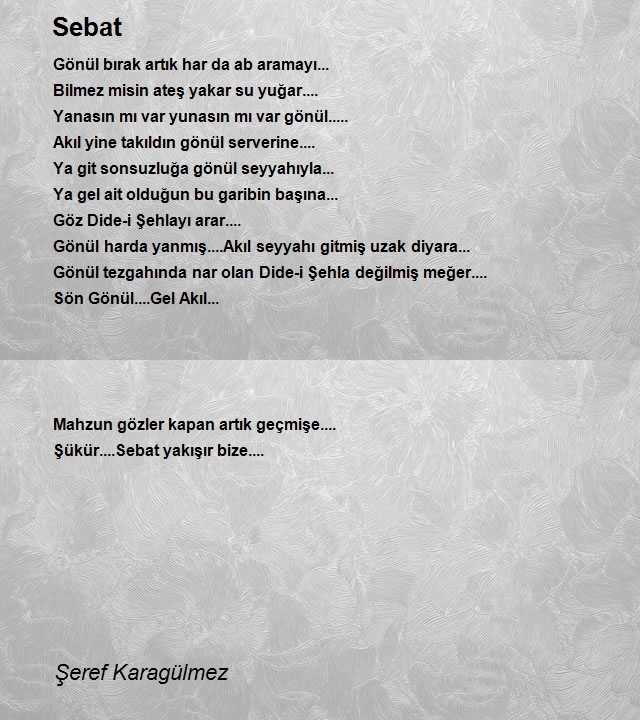 Sebat

Gönül bırak artık har da ab aramayı...
Bilmez misin ateş yakar su yuğar....
Yanasın mı var yunasın mı var gönül.....
Akıl yine takıldın gönül serverine....
Ya git sonsuzluğa gönül seyyahıyla...
Ya gel ait olduğun bu garibin başına...
Göz Dide-i Şehlayı arar....
Gönül harda yanmış....Akıl seyyahı gitmiş uzak diyara...
Gönül tezgahında nar olan Dide-i Şehla değilmiş meğer....
Sön Gönül....Gel Akıl...

Mahzun gözler kapan artık geçmişe....
Şükür....Sebat yakışır bize....

Şeref Karagülmez